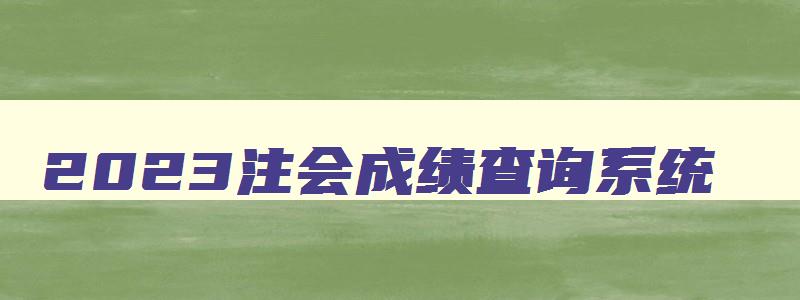 2023注会成绩查询系统